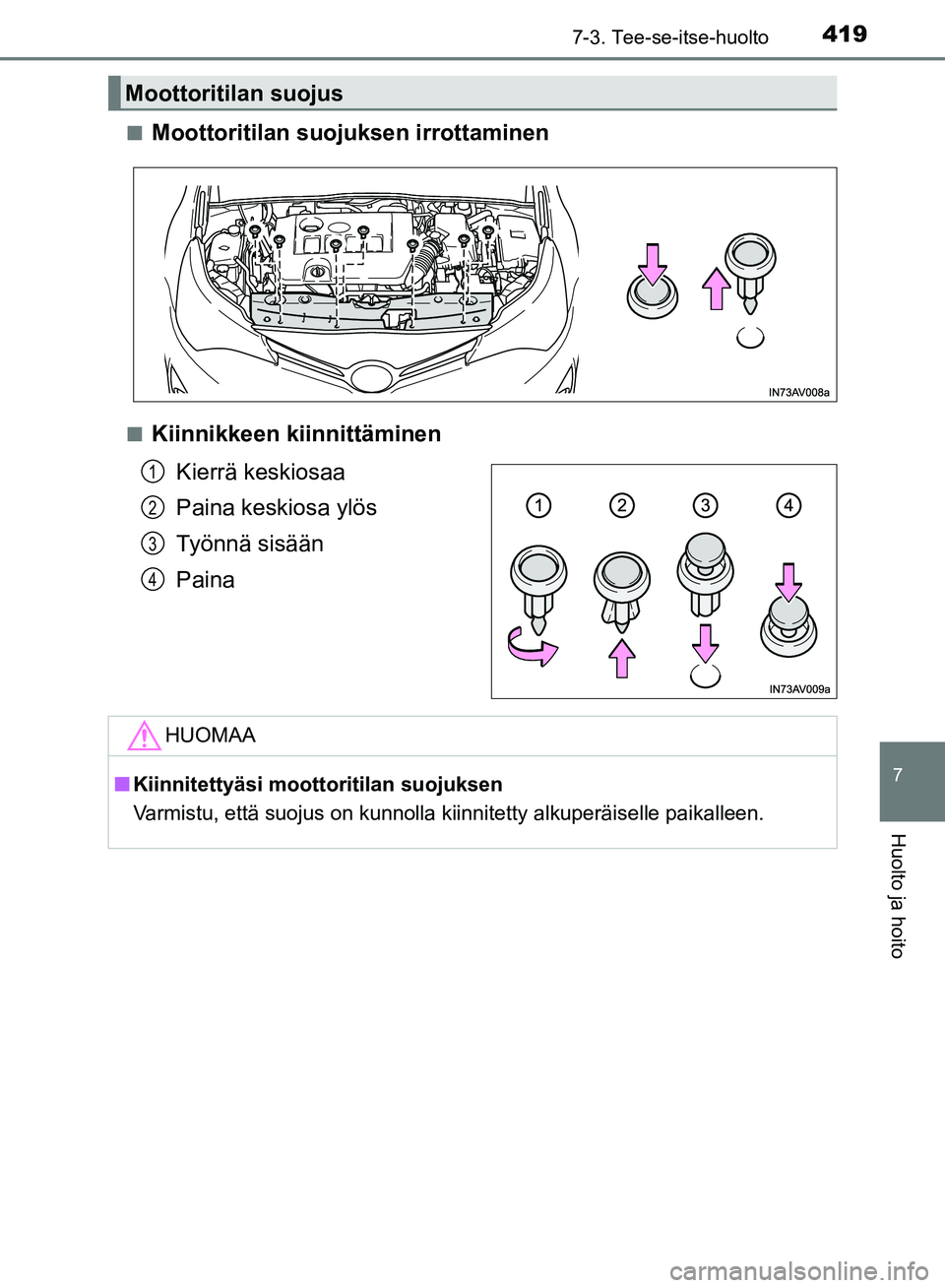 7-3. Tee-se-itse-huolto 419

Moottoritilan suojus

■ Moottoritilan suojuksen irrottaminen

IN73AV008a

■ Kiinnikkeen kiinnittäminen

1 Kierrä keskiosaa

2 Paina keskiosa ylös

3 Työnnä sisään

4 Paina

1 2 3 4

IN73AV009a

HUOMAA

■ Kiinnitettyäsi moottoritilan suojuksen

Varmistu, että suojus on kunnolla kiinnitetty alkuperäiselle paikalleen.

7

Huolto ja hoito

carmanualsonline.info